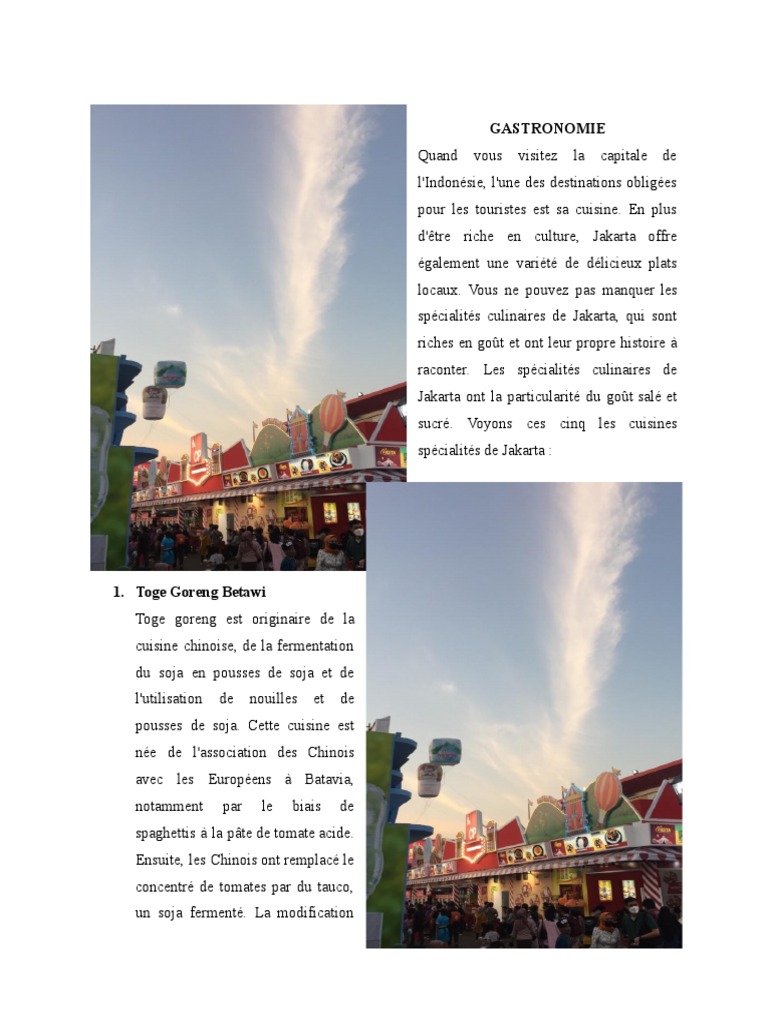 GASTRONOMIE

Quand vous visitez la capitale de l'Indonésie, l'une des destinations obligées pour les touristes est sa cuisine. En plus d'être riche en culture, Jakarta offre également une variété de délicieux plats locaux. Vous ne pouvez pas manquer les spécialités culinaires de Jakarta, qui sont riches en goût et ont leur propre histoire à raconter. Les spécialités culinaires de Jakarta ont la particularité du goût salé et sucré. Voyons ces cinq les cuisines spécialités de Jakarta :

1. Toge Goreng Betawi

Toge goreng est originaire de la cuisine chinoise, de la fermentation du soja en pousses de soja et de l'utilisation de nouilles et de pousses de soja. Cette cuisine est née de l'association des Chinois avec les Européens à Batavia, notamment par le biais de spaghettis à la pâte de tomate acide. Ensuite, les Chinois ont remplacé le concentré de tomates par du tauco, un soja fermenté. La modification